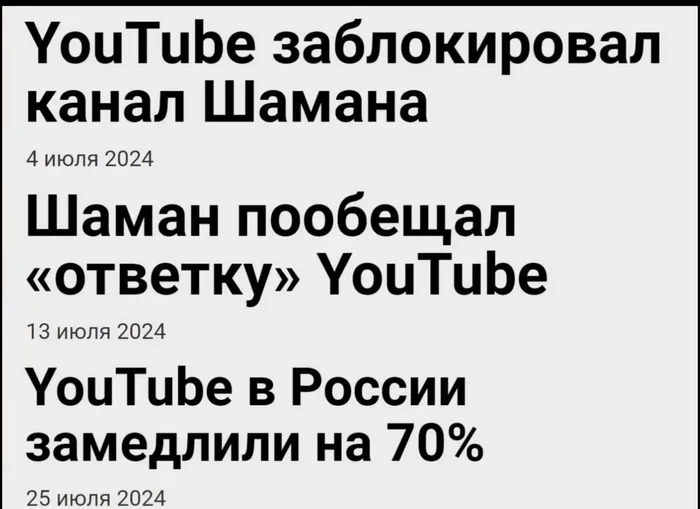 YouTube заблокировал канал Шамана

4 июля 2024

Шаман пообещал «ответку» YouTube

13 июля 2024

YouTube в России замедлили на 70%

25 июля 2024